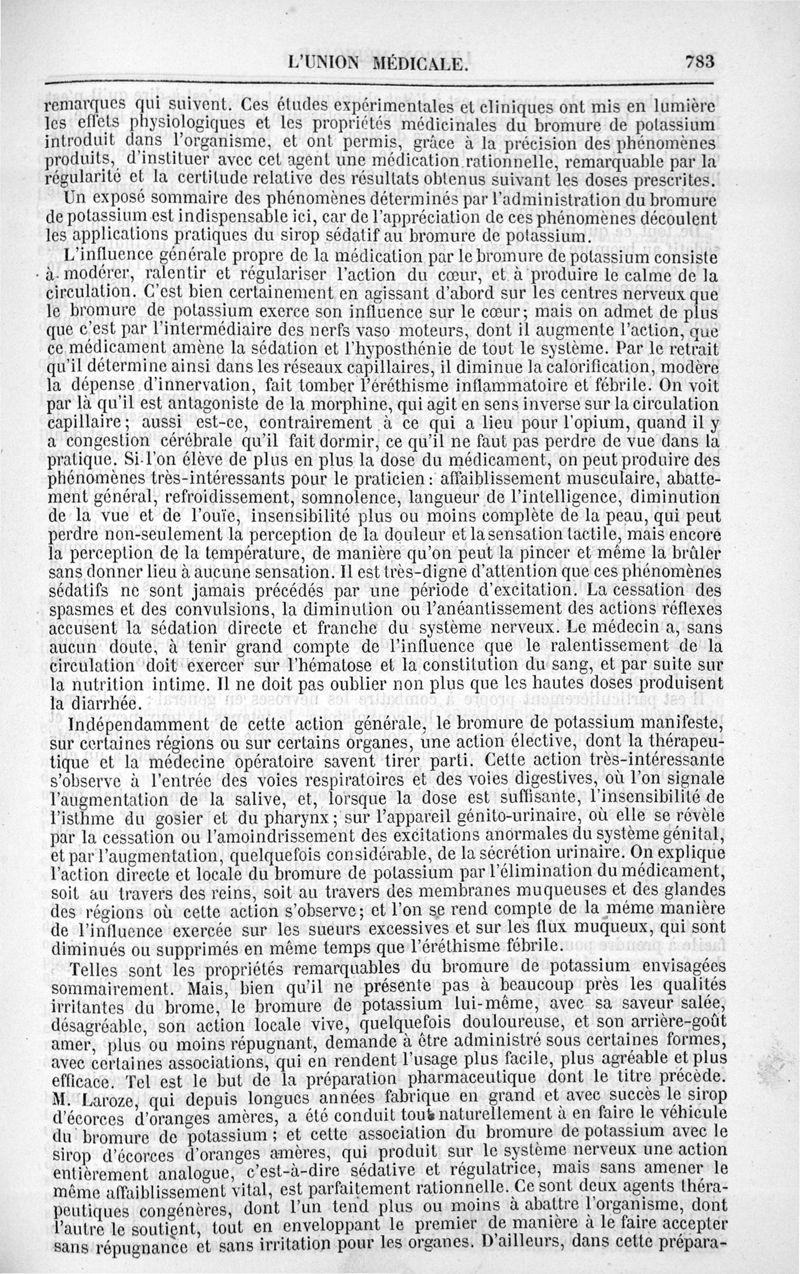 L'UNION MÉDICALE. 783

remarques qui suivent. Ces études expérimentales et cliniques ont mis en lumière les effets physiologiques et les propriétés médicinales du bromure de potassium introduit dans l'organisme, et ont permis, grâce à la précision des phénomènes produits, d'instituer avec cet agent une médication rationnelle, remarquable par la régularité et la certitude relative des résultats obtenus suivant les doses prescrites.

Un exposé sommaire des phénomènes déterminés par l'administration du bromure de potassium est indispensable ici, car de l'appréciation de ces phénomènes découlent les applications pratiques du sirop sédatif au bromure de potassium.

L'influence générale propre de la médication par le bromure de potassium consiste à modérer, ralentir et régulariser l'action du cœur, et à produire le calme de la circulation. C'est bien certainement en agissant d'abord sur les centres nerveux que le bromure de potassium exerce son influence sur le cœur; mais on admet de plus que c'est par l'intermédiaire des nerfs vaso moteurs, dont il augmente l'action, que ce médicament amène la sédation et l'hyposthénie de tout le système. Par le retrait qu'il détermine ainsi dans les réseaux capillaires, il diminue la calorification, modère la dépense d'innervation, fait tomber l'éréthisme inflammatoire et fébrile. On voit par là qu'il est antagoniste de la morphine, qui agit en sens inverse sur la circulation capillaire; aussi est-ce, contrairement à ce qui a lieu pour l'opium, quand il y a congestion cérébrale qu'il fait dormir, ce qu'il ne faut pas perdre de vue dans la pratique. Si l'on élève de plus en plus la dose du médicament, on peut produire des phénomènes très-intéressants pour le praticien: affaiblissement musculaire, abattement général, refroidissement, somnolence, langueur de l'intelligence, diminution de la vue et de l'ouïe, insensibilité plus ou moins complète de la peau, qui peut perdre non-seulement la perception de la douleur et la sensation tactile, mais encore la perception de la température, de manière qu'on peut la pincer et même la brûler sans donner lieu à aucune sensation. Il est très-digne d'attention que ces phénomènes sédatifs ne sont jamais précédés par une période d'excitation. La cessation des spasmes et des convulsions, la diminution ou l'anéantissement des actions réflexes accusent la sédation directe et franche du système nerveux. Le médecin a, sans aucun doute, à tenir grand compte de l'influence que le ralentissement de la circulation doit exercer sur l'hématose et la constitution du sang, et par suite sur la nutrition intime. Il ne doit pas oublier non plus que les hautes doses produisent la diarrhée.

Indépendamment de cette action générale, le bromure de potassium manifeste, sur certaines régions ou sur certains organes, une action élective, dont la thérapeutique et la médecine opératoire savent tirer parti. Cette action très-intéressante s'observe à l'entrée des voies respiratoires et des voies digestives, où l'on signale l'augmentation de la salive, et, lorsque la dose est suffisante, l'insensibilité de l'isthme du gosier et du pharynx; sur l'appareil génito-urinaire, où elle se révèle par la cessation ou l'amoindrissement des excitations anormales du système génital, et par l'augmentation, quelquefois considérable, de la sécrétion urinaire. On explique l'action directe et locale du bromure de potassium par l'élimination du médicament, soit au travers des reins, soit au travers des membranes muqueuses et des glandes des régions où cette action s'observe; et l'on se rend compte de la même manière de l'influence exercée sur les sueurs excessives et sur les flux muqueux, qui sont diminués ou supprimés en même temps que l'éréthisme fébrile.

Telles sont les propriétés remarquables du bromure de potassium envisagées sommairement. Mais, bien qu'il ne présente pas à beaucoup près les qualités irritantes du brome, le bromure de potassium lui-même, avec sa saveur salée, désagréable, son action locale vive, quelquefois douloureuse, et son arrière-goût amer, plus ou moins répugnant, demande à être administré sous certaines formes, avec certaines associations, qui en rendent l'usage plus facile, plus agréable et plus efficace. Tel est le but de la préparation pharmaceutique dont le titre précède. M. Laroze, qui depuis longues années fabrique en grand et avec succès le sirop d'écorces d'oranges amères, a été conduit tout naturellement à en faire le véhicule du bromure de potassium; et cette association du bromure de potassium avec le sirop d'écorces d'oranges amères, qui produit sur le système nerveux une action entièrement analogue, c'est-à-dire sédative et régulatrice, mais sans amener le même affaiblissement vital, est parfaitement rationnelle. Ce sont deux agents thérapeutiques congénères, dont l'un tend plus ou moins à abattre l'organisme, dont l'autre le soutient, tout en enveloppant le premier de manière à le faire accepter sans répugnance et sans irritation pour les organes. D'ailleurs, dans cette prépara-